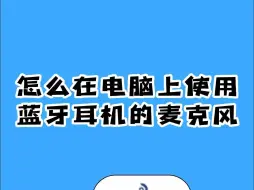 怎么在电脑上使用
蓝牙耳机的麦克风